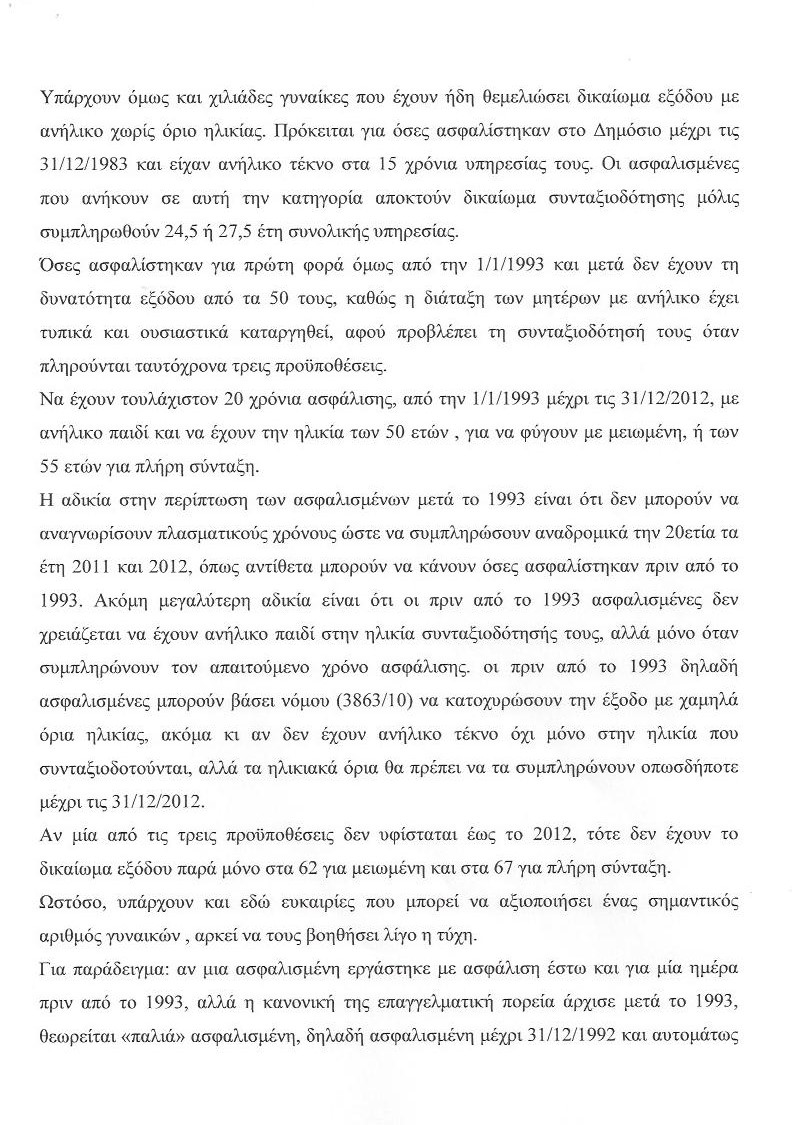 Υπάρχουν όμως και χιλιάδες γυναίκες που έχουν ήδη θεμελιώσει δικαίωμα εξόδου με ανήλικο χωρίς όριο ηλικίας. Πρόκειται για όσες ασφαλίστηκαν στο Δημόσιο μέχρι τις 31/12/1983 και είχαν ανήλικο τέκνο στα 15 χρόνια υπηρεσίας τους. Οι ασφαλισμένες που ανήκουν σε αυτή την κατηγορία αποκτούν δικαίωμα συνταξιοδότησης μόλις συμπληρωθούν 24,5 ή 27,5 έτη συνολικής υπηρεσίας.

Όσες ασφαλίστηκαν για πρώτη φορά όμως από την 1/1/1993 και μετά δεν έχουν τη δυνατότητα εξόδου από τα 50 τους, καθώς η διάταξη των μητέρων με ανήλικο έχει τυπικά και ουσιαστικά καταργηθεί, αφού προβλέπει τη συνταξιοδότησή τους όταν πληρούνται ταυτόχρονα τρεις προϋποθέσεις.

Να έχουν τουλάχιστον 20 χρόνια ασφάλισης, από την 1/1/1993 μέχρι τις 31/12/2012, με ανήλικο παιδί και να έχουν την ηλικία των 50 ετών , για να φύγουν με μειωμένη, ή των 55 ετών για πλήρη σύνταξη.

Η αδικία στην περίπτωση των ασφαλισμένων μετά το 1993 είναι ότι δεν μπορούν να αναγνωρίσουν πλασματικούς χρόνους ώστε να συμπληρώσουν αναδρομικά την 20ετία τα έτη 2011 και 2012, όπως αντίθετα μπορούν να κάνουν όσες ασφαλίστηκαν πριν από το 1993. Ακόμη μεγαλύτερη αδικία είναι ότι οι πριν από το 1993 ασφαλισμένες δεν χρειάζεται να έχουν ανήλικο παιδί στην ηλικία συνταξιοδότησής τους, αλλά μόνο όταν συμπληρώνουν τον απαιτούμενο χρόνο ασφάλισης. οι πριν από το 1993 δηλαδή ασφαλισμένες μπορούν βάσει νόμου (3863/10) να κατοχυρώσουν την έξοδο με χαμηλά όρια ηλικίας, ακόμα κι αν δεν έχουν ανήλικο τέκνο όχι μόνο στην ηλικία που συνταξιοδοτούνται, αλλά τα ηλικιακά όρια θα πρέπει να τα συμπληρώνουν οπωσδήποτε μέχρι τις 31/12/2012.

Αν μία από τις τρεις προϋποθέσεις δεν υφίσταται έως το 2012, τότε δεν έχουν το δικαίωμα εξόδου παρά μόνο στα 62 για μειωμένη και στα 67 για πλήρη σύνταξη.

Ωστόσο, υπάρχουν και εδώ ευκαιρίες που μπορεί να αξιοποιήσει ένας σημαντικός αριθμός γυναικών , αρκεί να τους βοηθήσει λίγο η τύχη.

Για παράδειγμα: αν μια ασφαλισμένη εργάστηκε με ασφάλιση έστω και για μία ημέρα πριν από το 1993, αλλά η κανονική της επαγγελματική πορεία άρχισε μετά το 1993, θεωρείται «παλιά» ασφαλισμένη, δηλαδή ασφαλισμένη μέχρι 31/12/1992 και αυτομάτως